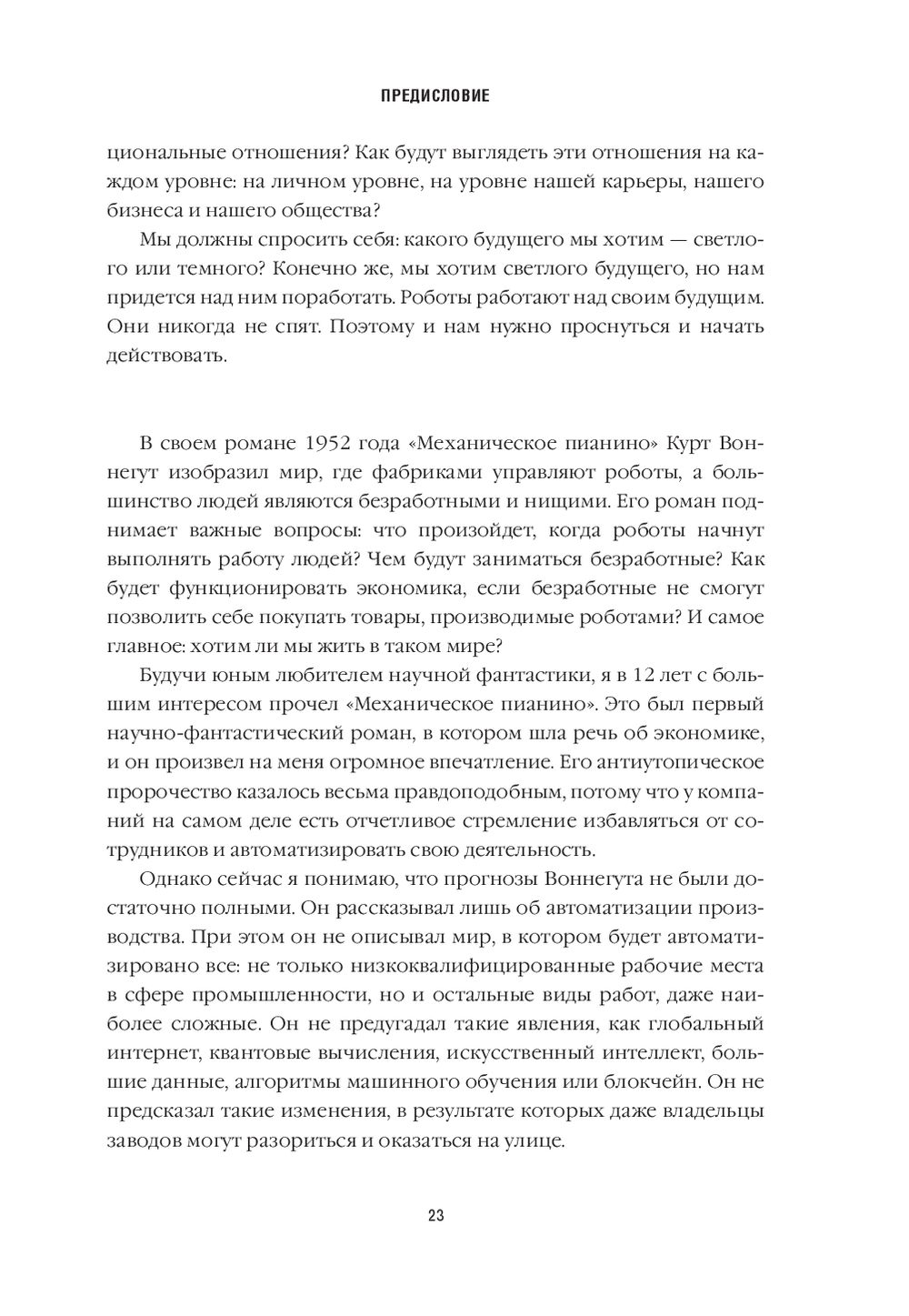 ПРЕДИСЛОВИЕ

циональные отношения? Как будут выглядеть эти отношения на каждом уровне: на личном уровне, на уровне нашей карьеры, нашего бизнеса и нашего общества?

Мы должны спросить себя: какого будущего мы хотим — светлого или темного? Конечно же, мы хотим светлого будущего, но нам придется над ним поработать. Роботы работают над своим будущим. Они никогда не спят. Поэтому и нам нужно проснуться и начать действовать.

В своем романе 1952 года «Механическое пианино» Курт Воннегут изобразил мир, где фабриками управляют роботы, а большинство людей являются безработными и нищими. Его роман поднимает важные вопросы: что произойдет, когда роботы начнут выполнять работу людей? Чем будут заниматься безработные? Как будет функционировать экономика, если безработные не смогут позволить себе покупать товары, производимые роботами? И самое главное: хотим ли мы жить в таком мире?

Будучи юным любителем научной фантастики, я в 12 лет с большим интересом прочел «Механическое пианино». Это был первый научно-фантастический роман, в котором шла речь об экономике, и он произвел на меня огромное впечатление. Его антиутопическое пророчество казалось весьма правдоподобным, потому что у компаний на самом деле есть отчетливое стремление избавляться от сотрудников и автоматизировать свою деятельность.

Однако сейчас я понимаю, что прогнозы Воннегута не были достаточно полными. Он рассказывал лишь об автоматизации производства. При этом он не описывал мир, в котором будет автоматизировано все: не только низкоквалифицированные рабочие места в сфере промышленности, но и остальные виды работ, даже наиболее сложные. Он не предугадал такие явления, как глобальный интернет, квантовые вычисления, искусственный интеллект, большие данные, алгоритмы машинного обучения или блокчейн. Он не предсказал такие изменения, в результате которых даже владельцы заводов могут разориться и оказаться на улице.

23